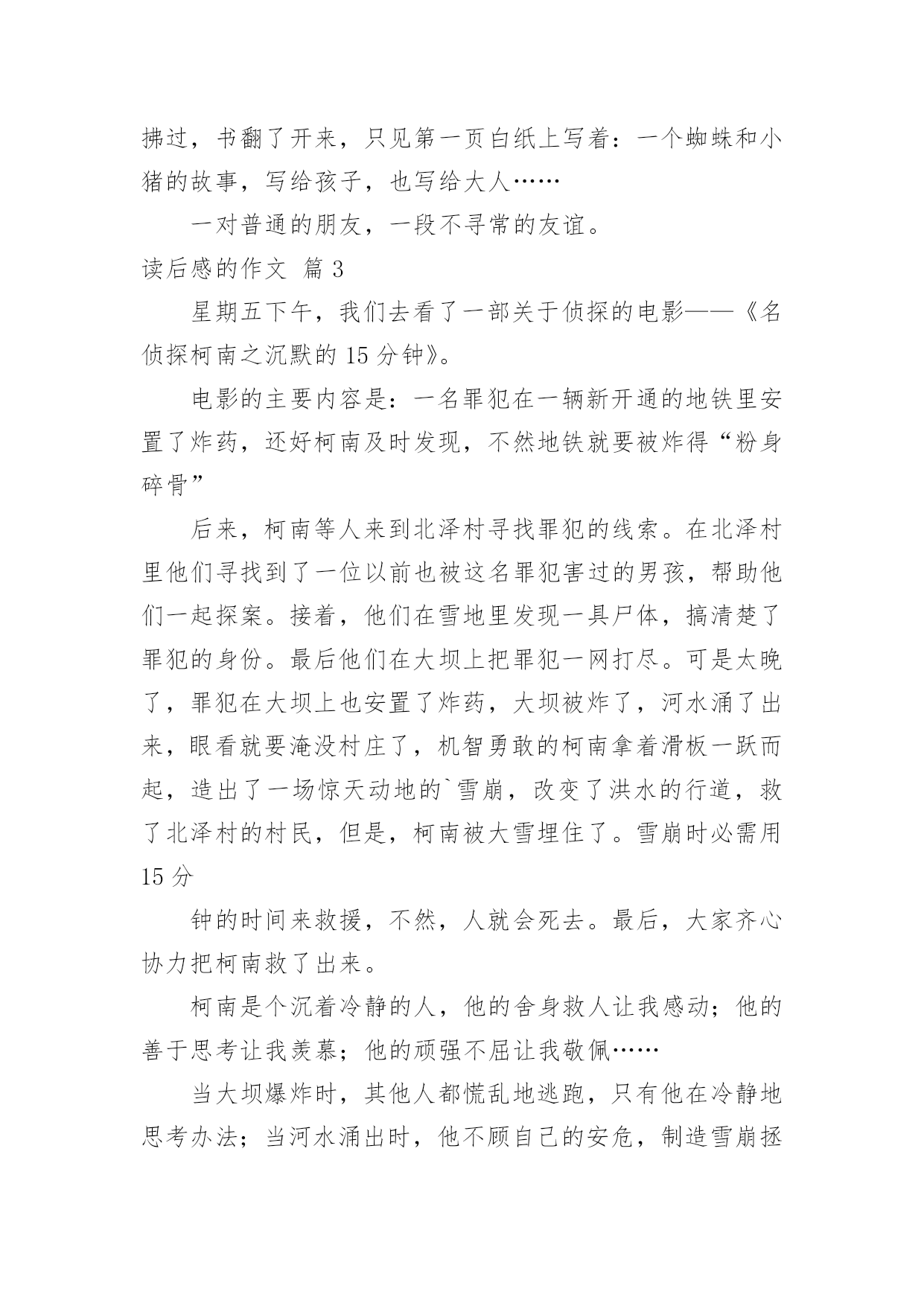 拂过，书翻了开来，只见第一页白纸上写着：一个蜘蛛和小猪的故事，写给孩子，也写给大人……

一对普通的朋友，一段不寻常的友谊。

读后感的作文 篇 3

星期五下午，我们去看了一部关于侦探的电影——《名侦探柯南之沉默的 15 分钟》。

电影的主要内容是：一名罪犯在一辆新开通的地铁里安置了炸药，还好柯南及时发现，不然地铁就要被炸得“粉身碎骨”

后来，柯南等人来到北泽村寻找罪犯的线索。在北泽村里他们寻找到了一位以前也被这名罪犯害过的男孩，帮助他们一起探案。接着，他们在雪地里发现一具尸体，搞清楚了罪犯的身份。最后他们在大坝上把罪犯一网打尽。可是太晚了，罪犯在大坝上也安置了炸药，大坝被炸了，河水涌了出来，眼看就要淹没村庄了，机智勇敢的柯南拿着滑板一跃而起，造出了一场惊天动地的`雪崩，改变了洪水的行道，救了北泽村的村民，但是，柯南被大雪埋住了。雪崩时必需用 15 分

钟的时间来救援，不然，人就会死去。最后，大家齐心协力把柯南救了出来。

柯南是个沉着冷静的人，他的舍身救人让我感动；他的善于思考让我羡慕；他的顽强不屈让我敬佩……

当大坝爆炸时，其他人都慌乱地逃跑，只有他在冷静地思考办法；当河水涌出时，他不顾自己的安危，制造雪崩拯